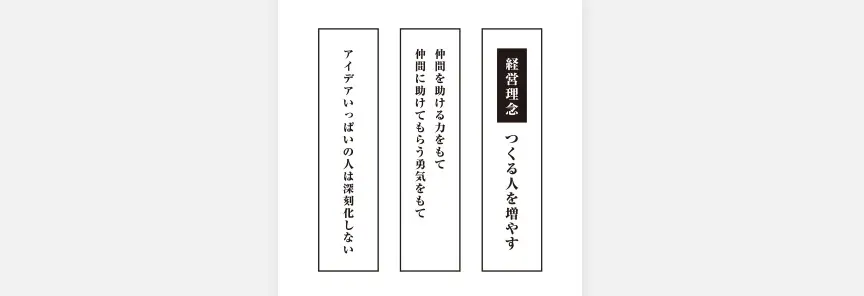 経営理念

つくる人を増やす

仲間を助ける力をもて
仲間に助けてもらう勇気をもて

アイデアいっぱいの人は深刻化しない